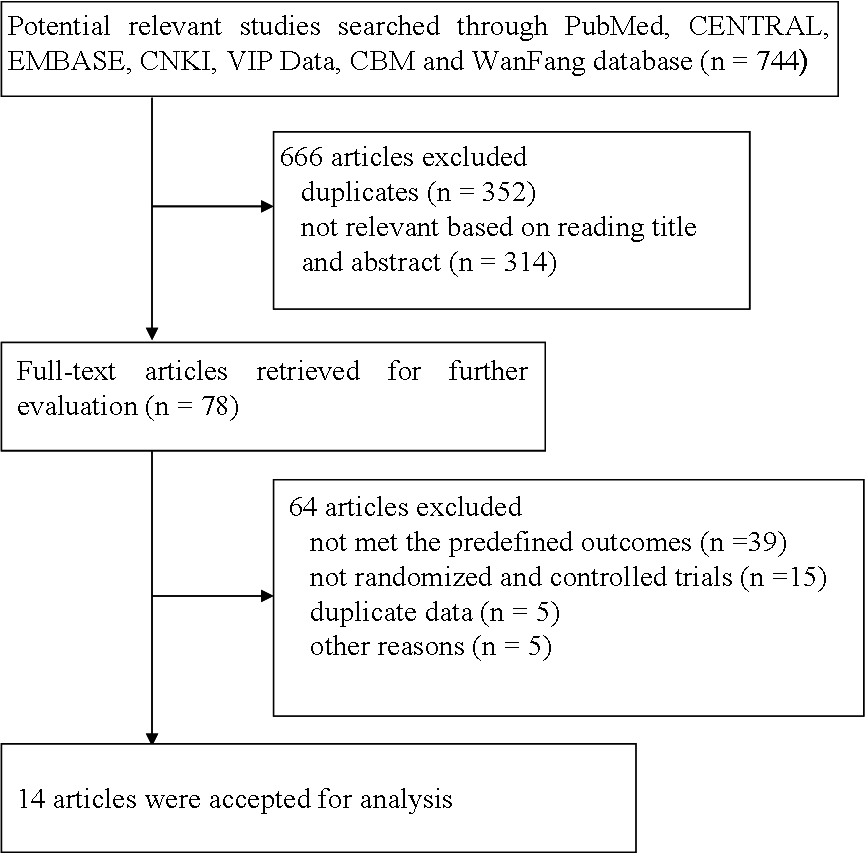 Potential relevant studies searched through PubMed, CENTRAL, EMBASE, CNKI, VIP Data, CBM and WanFang database (n = 744)

666 articles excluded
duplicates (n = 352)
not relevant based on reading title and abstract (n = 314)

Full-text articles retrieved for further evaluation (n = 78)

64 articles excluded
not met the predefined outcomes (n =39)
not randomized and controlled trials (n =15)
duplicate data (n = 5)
other reasons (n = 5)

14 articles were accepted for analysis